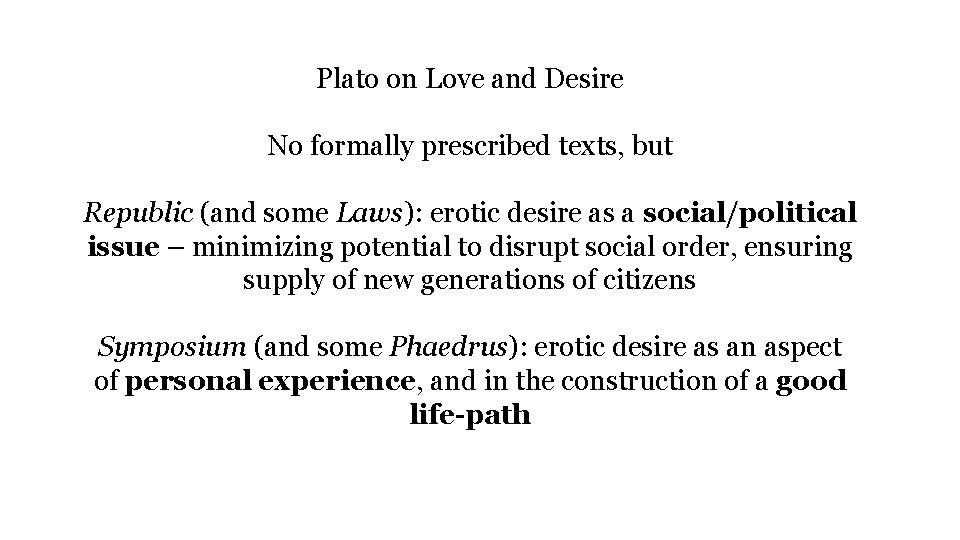 Plato on Love and Desire

No formally prescribed texts, but

Republic (and some Laws): erotic desire as a social/political issue – minimizing potential to disrupt social order, ensuring supply of new generations of citizens

Symposium (and some Phaedrus): erotic desire as an aspect of personal experience, and in the construction of a good life-path